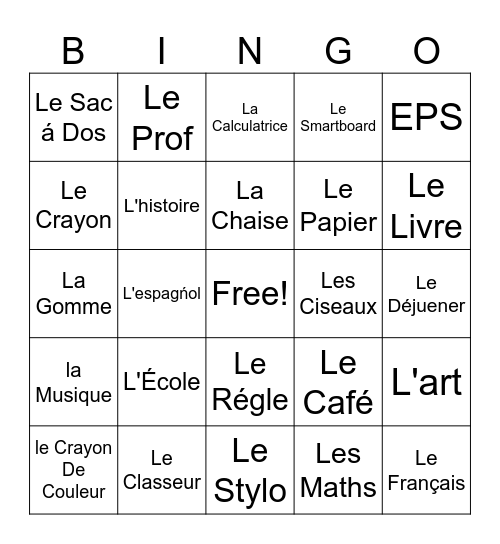 | B | I | N | G | O |
|---|---|---|---|---|
| Le Sac á Dos | Le Prof | La Calculatrice | Le Smartboard | EPS |
| Le Crayon | L'histoire | La Chaise | Le Papier | Le Livre |
| La Gomme | L'espagńol | Free! | Les Ciseaux | Le Déjuener |
| la Musique | L'École | Le Régle | Le Café | L'art |
| le Crayon De Couleur | Le Classeur | Le Stylo | Les Maths | Le Français |